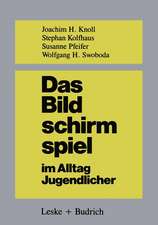 Joachim H. Knoll
Stephan Kolfhaus
Susanne Pfeifer
Wolfgang H. Swoboda

Das Bild schirm spiel

im Alltag Jugendlicher

Leske + Budrich